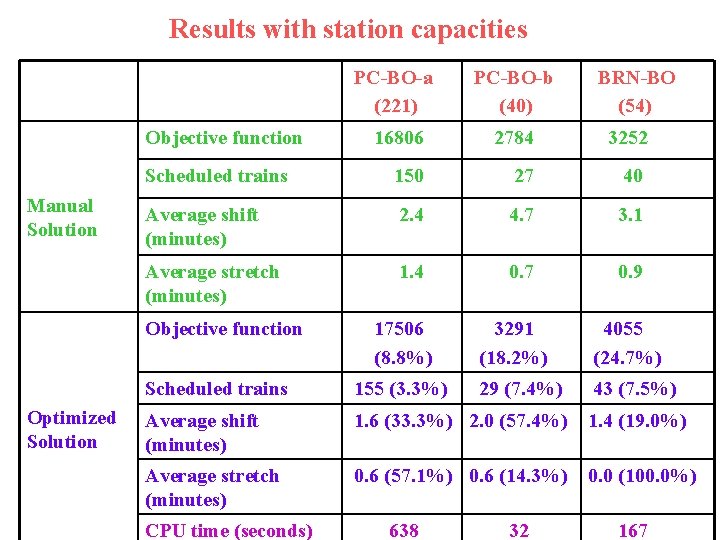 Results with station capacities

| | | PC-BO-a (221) | PC-BO-b (40) | BRN-BO (54) |
|---|---|---|---|---|
| Manual Solution | Objective function | 16806 | 2784 | 3252 |
| | Scheduled trains | 150 | 27 | 40 |
| | Average shift (minutes) | 2.4 | 4.7 | 3.1 |
| | Average stretch (minutes) | 1.4 | 0.7 | 0.9 |
| Optimized Solution | Objective function | 17506 (8.8%) | 3291 (18.2%) | 4055 (24.7%) |
| | Scheduled trains | 155 (3.3%) | 29 (7.4%) | 43 (7.5%) |
| | Average shift (minutes) | 1.6 (33.3%) | 2.0 (57.4%) | 1.4 (19.0%) |
| | Average stretch (minutes) | 0.6 (57.1%) | 0.6 (14.3%) | 0.0 (100.0%) |
| | CPU time (seconds) | 638 | 32 | 167 |